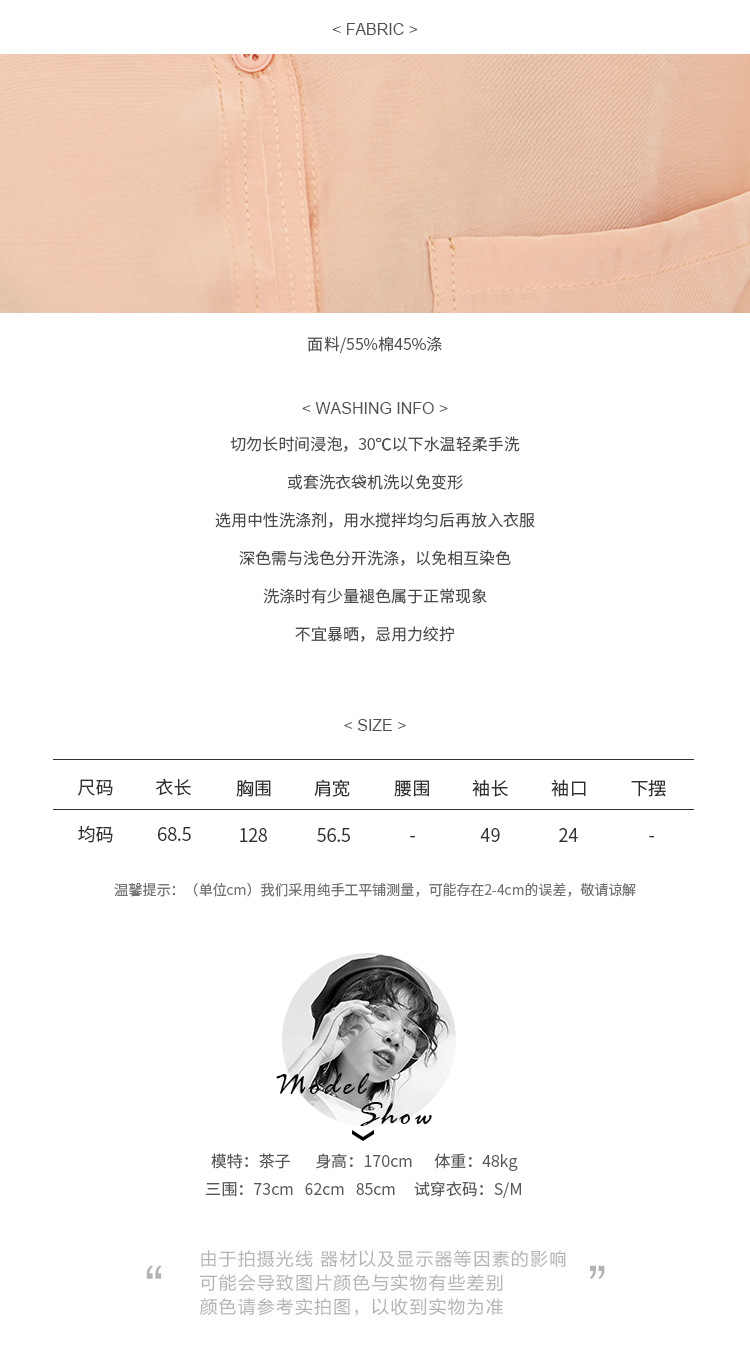 < FABRIC >

面料/55%棉45%涤

< WASHING INFO >

切勿长时间浸泡，30℃以下水温轻柔手洗

或套洗衣袋机洗以免变形

选用中性洗涤剂，用水搅拌均匀后再放入衣服

深色需与浅色分开洗涤，以免相互染色

洗涤时有少量褪色属于正常现象

不宜暴晒，忌用力绞拧

< SIZE >

| 尺码 | 衣长 | 胸围 | 肩宽 | 腰围 | 袖长 | 袖口 | 下摆 |
|---|---|---|---|---|---|---|---|
| 均码 | 68.5 | 128 | 56.5 | - | 49 | 24 | - |

温馨提示：（单位cm）我们采用纯手工平铺测量，可能存在2-4cm的误差，敬请谅解

Model Show

模特：茶子 身高：170cm 体重：48kg
三围：73cm 62cm 85cm 试穿衣码：S/M

“ 由于拍摄光线 器材以及显示器等因素的影响
可能会导致图片颜色与实物有些差别
颜色请参考实拍图，以收到实物为准 ”